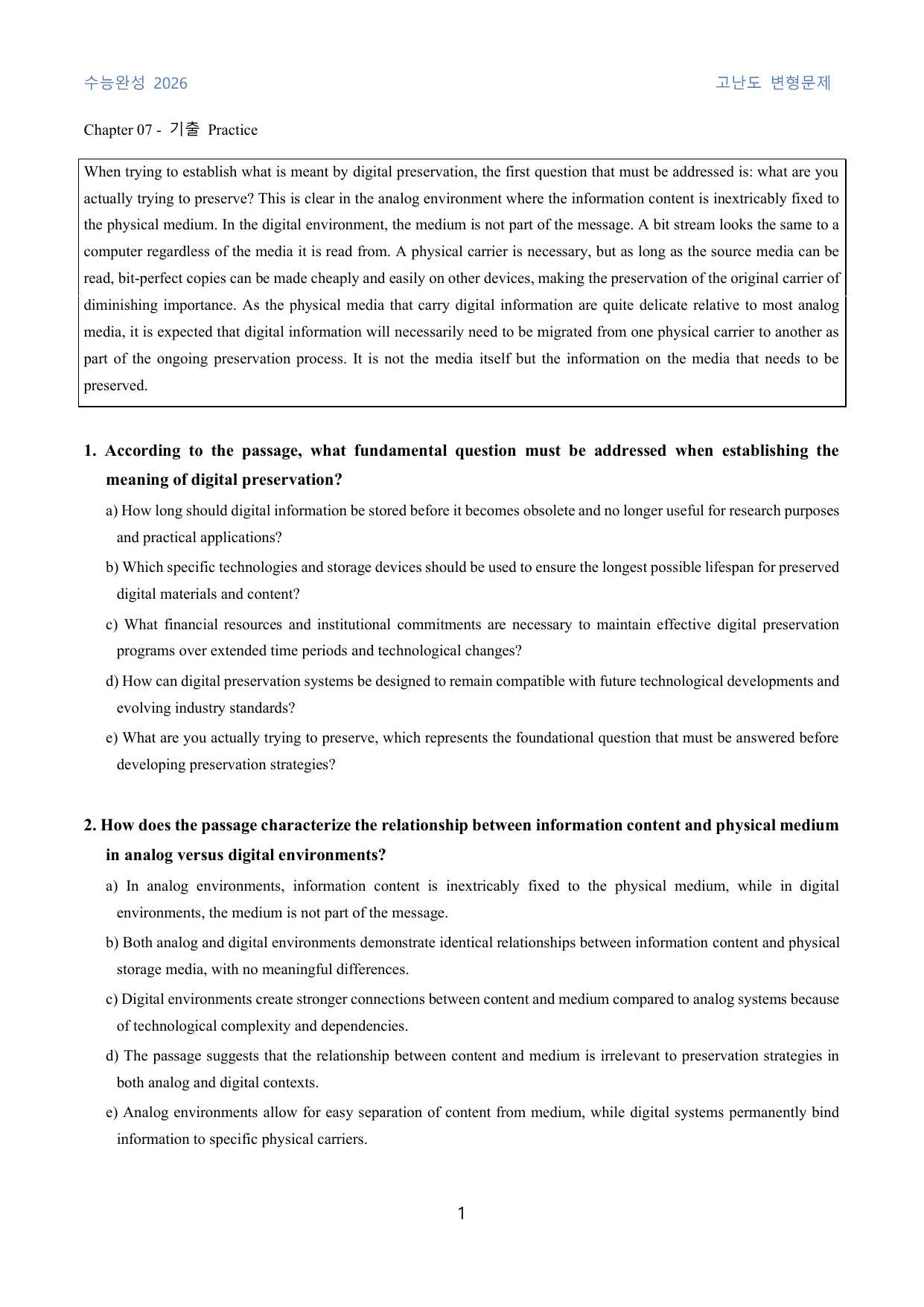 수능완성 2026 고난도 변형문제

Chapter 07 - 기출 Practice

When trying to establish what is meant by digital preservation, the first question that must be addressed is: what are you actually trying to preserve? This is clear in the analog environment where the information content is inextricably fixed to the physical medium. In the digital environment, the medium is not part of the message. A bit stream looks the same to a computer regardless of the media it is read from. A physical carrier is necessary, but as long as the source media can be read, bit-perfect copies can be made cheaply and easily on other devices, making the preservation of the original carrier of diminishing importance. As the physical media that carry digital information are quite delicate relative to most analog media, it is expected that digital information will necessarily need to be migrated from one physical carrier to another as part of the ongoing preservation process. It is not the media itself but the information on the media that needs to be preserved.

1. According to the passage, what fundamental question must be addressed when establishing the meaning of digital preservation?

a) How long should digital information be stored before it becomes obsolete and no longer useful for research purposes and practical applications?

b) Which specific technologies and storage devices should be used to ensure the longest possible lifespan for preserved digital materials and content?

c) What financial resources and institutional commitments are necessary to maintain effective digital preservation programs over extended time periods and technological changes?

d) How can digital preservation systems be designed to remain compatible with future technological developments and evolving industry standards?

e) What are you actually trying to preserve, which represents the foundational question that must be answered before developing preservation strategies?

2. How does the passage characterize the relationship between information content and physical medium in analog versus digital environments?

a) In analog environments, information content is inextricably fixed to the physical medium, while in digital environments, the medium is not part of the message.

b) Both analog and digital environments demonstrate identical relationships between information content and physical storage media, with no meaningful differences.

c) Digital environments create stronger connections between content and medium compared to analog systems because of technological complexity and dependencies.

d) The passage suggests that the relationship between content and medium is irrelevant to preservation strategies in both analog and digital contexts.

e) Analog environments allow for easy separation of content from medium, while digital systems permanently bind information to specific physical carriers.

1